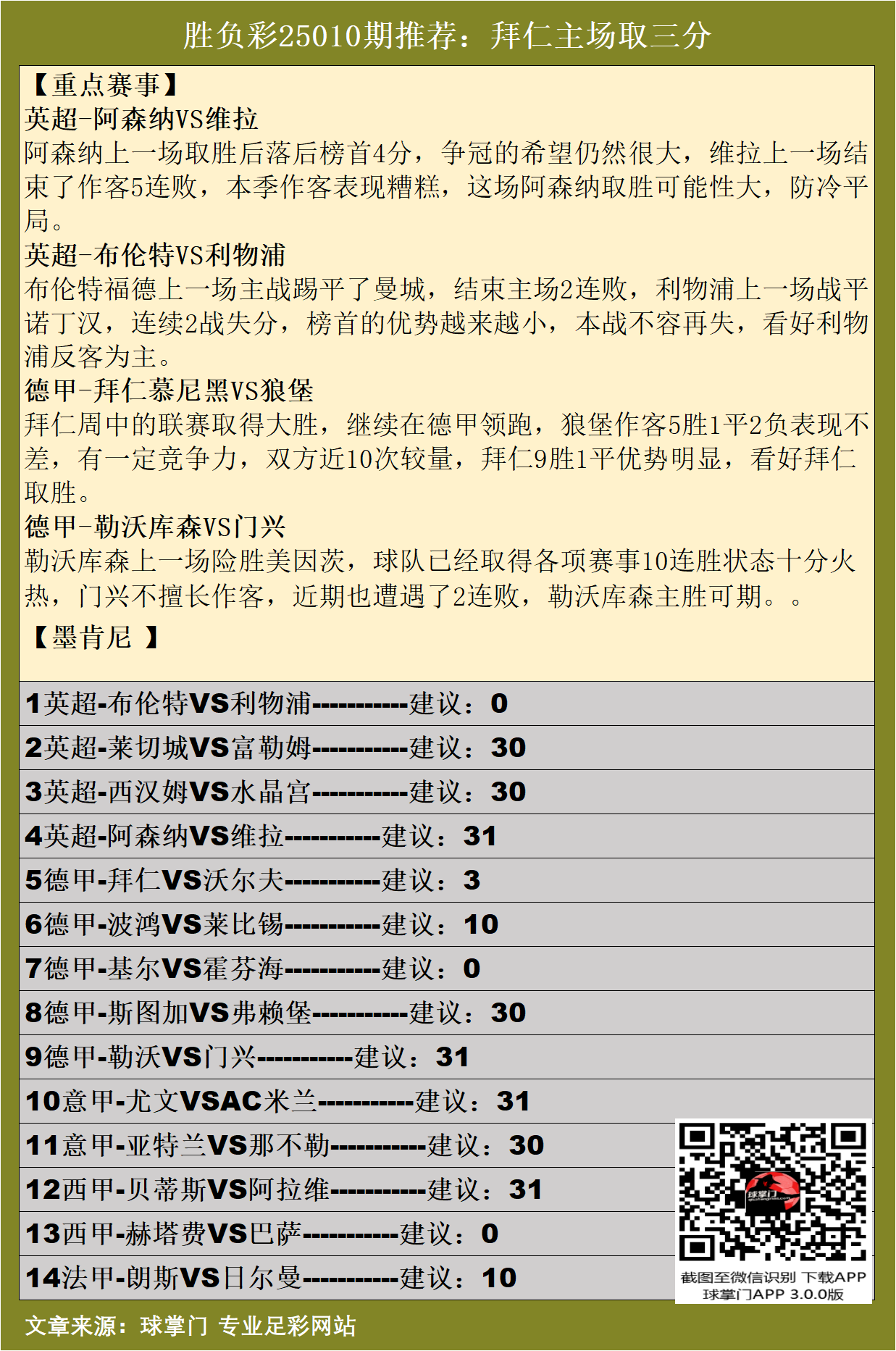 胜负彩25010期推荐：拜仁主场取三分

【重点赛事】
英超-阿森纳VS维拉
阿森纳上一场取胜后落后榜首4分，争冠的希望仍然很大，维拉上一场结束了作客5连败，本季作客表现糟糕，这场阿森纳取胜可能性大，防冷平局。
英超-布伦特VS利物浦
布伦特福德上一场主战踢平了曼城，结束主场2连败，利物浦上一场战平诺丁汉，连续2战失分，榜首的优势越来越小，本战不容再失，看好利物浦反客为主。
德甲-拜仁慕尼黑VS狼堡
拜仁周中的联赛取得大胜，继续在德甲领跑，狼堡作客5胜1平2负表现不差，有一定竞争力，双方近10次较量，拜仁9胜1平优势明显，看好拜仁取胜。
德甲-勒沃库森VS门兴
勒沃库森上一场险胜美因茨，球队已经取得各项赛事10连胜状态十分火热，门兴不擅长作客，近期也遭遇了2连败，勒沃库森主胜可期。。
【墨肯尼 】

1英超-布伦特VS利物浦-----------建议：0
2英超-莱切城VS富勒姆-----------建议：30
3英超-西汉姆VS水晶宫-----------建议：30
4英超-阿森纳VS维拉-----------建议：31
5德甲-拜仁VS沃尔夫-----------建议：3
6德甲-波鸿VS莱比锡-----------建议：10
7德甲-基尔VS霍芬海-----------建议：0
8德甲-斯图加VS弗赖堡-----------建议：30
9德甲-勒沃VS门兴-----------建议：31
10意甲-尤文VSAC米兰-----------建议：31
11意甲-亚特兰VS那不勒-----------建议：30
12西甲-贝蒂斯VS阿拉维-----------建议：31
13西甲-赫塔费VS巴萨-----------建议：0
14法甲-朗斯VS日尔曼-----------建议：10

球掌门
截图至微信识别 下载APP
球掌门APP 3.0.0版

文章来源：球掌门 专业足彩网站